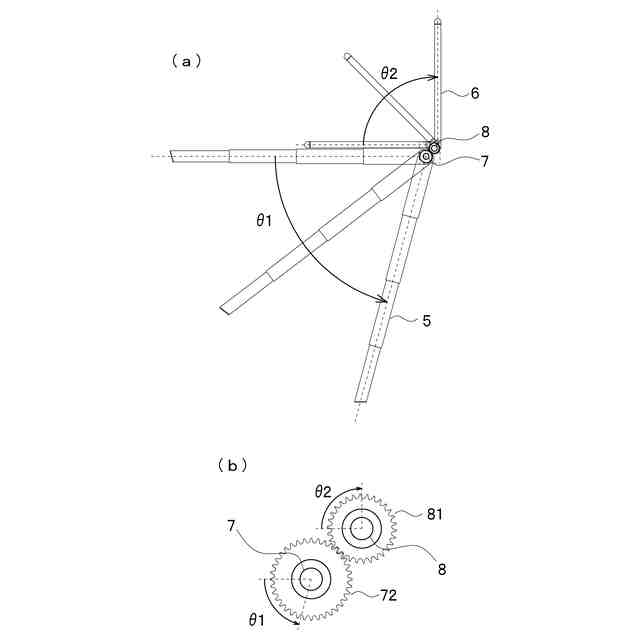 (a)

$\theta 2$

6

8

7

$\theta 1$

5

(b)

$\theta 2$

81

7

8

72

$\theta 1$